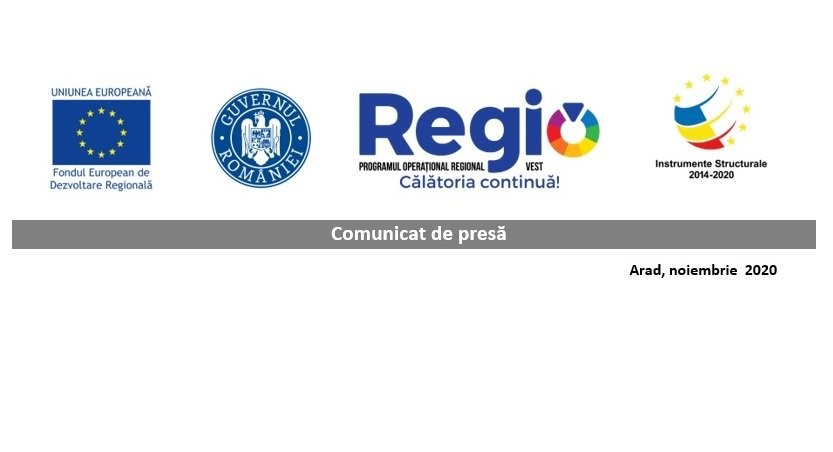 UNIUNEA EUROPEANĂ
Fondul European de Dezvoltare Regională

GUVERNUL ROMÂNIEI

Regio
PROGRAMUL OPERAȚIONAL REGIONAL VEST
Călătoria continuă!

Instrumente Structurale
2014-2020

Comunicat de presă

Arad, noiembrie 2020